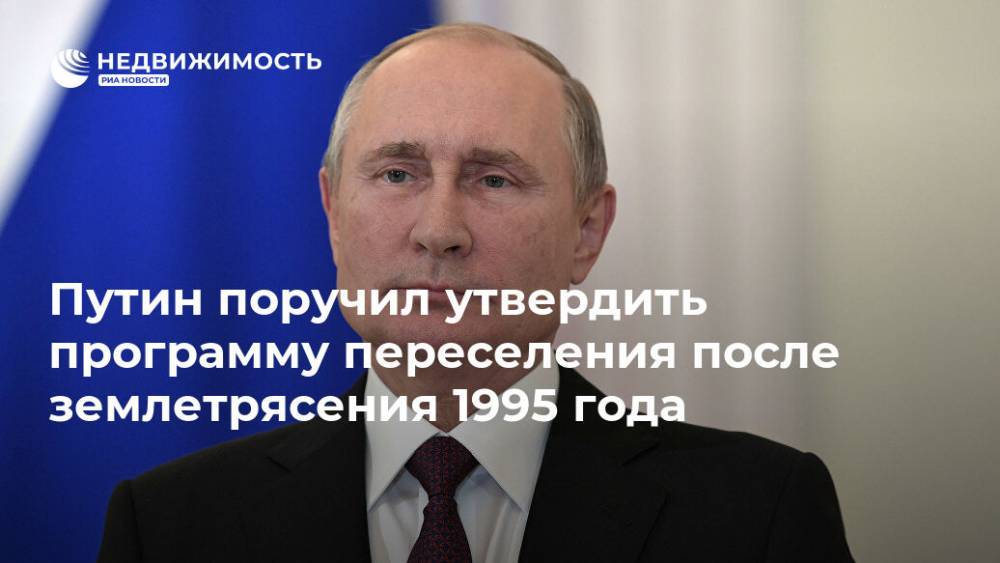 НЕДВИЖИМОСТЬ
РИА НОВОСТИ

Путин поручил утвердить программу переселения после землетрясения 1995 года